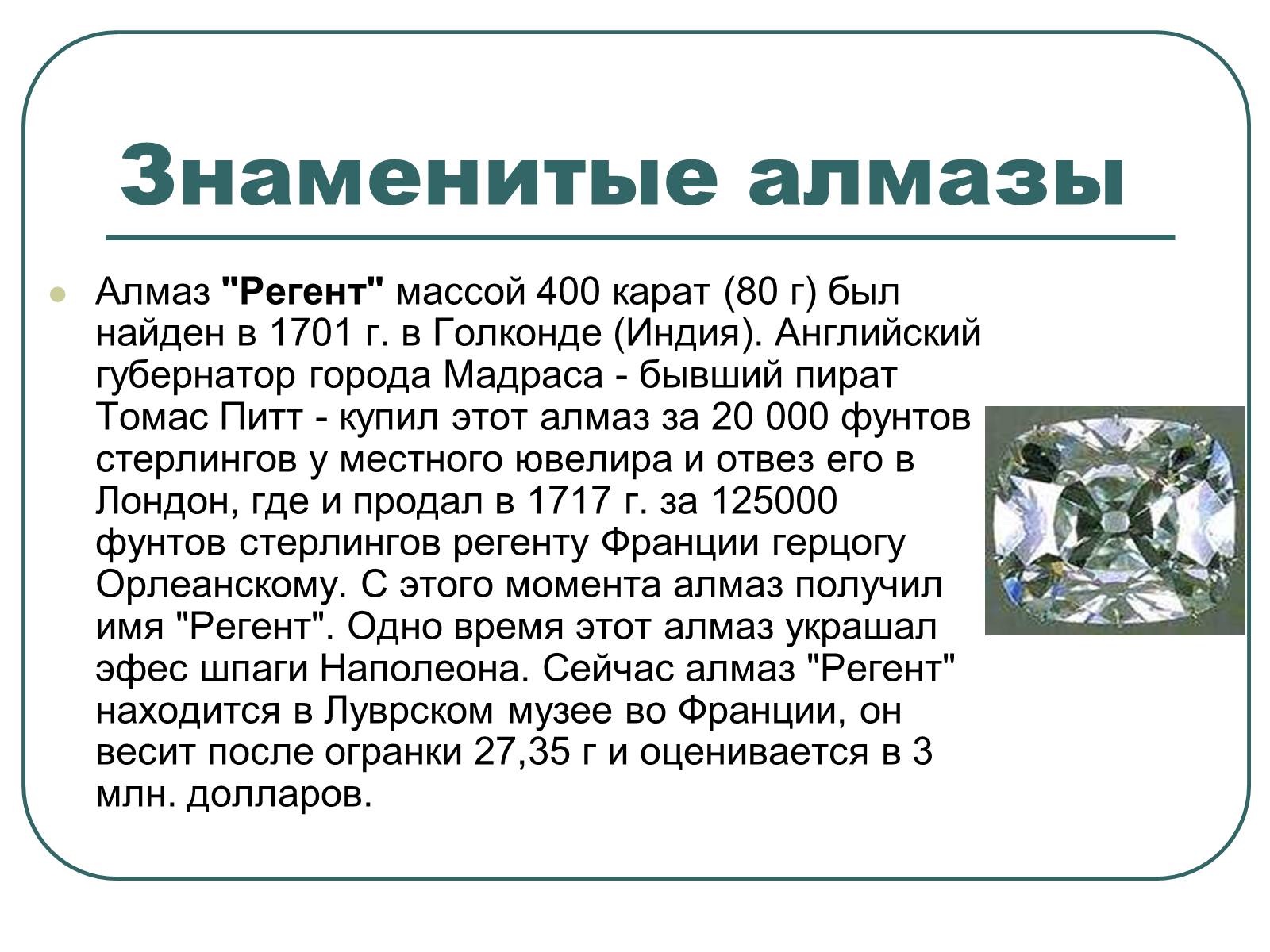 Знаменитые алмазы

Алмаз "Регент" массой 400 карат (80 г) был найден в 1701 г. в Голконде (Индия). Английский губернатор города Мадраса - бывший пират Томас Питт - купил этот алмаз за 20 000 фунтов стерлингов у местного ювелира и отвез его в Лондон, где и продал в 1717 г. за 125000 фунтов стерлингов регенту Франции герцогу Орлеанскому. С этого момента алмаз получил имя "Регент". Одно время этот алмаз украшал эфес шпаги Наполеона. Сейчас алмаз "Регент" находится в Луврском музее во Франции, он весит после огранки 27,35 г и оценивается в 3 млн. долларов.